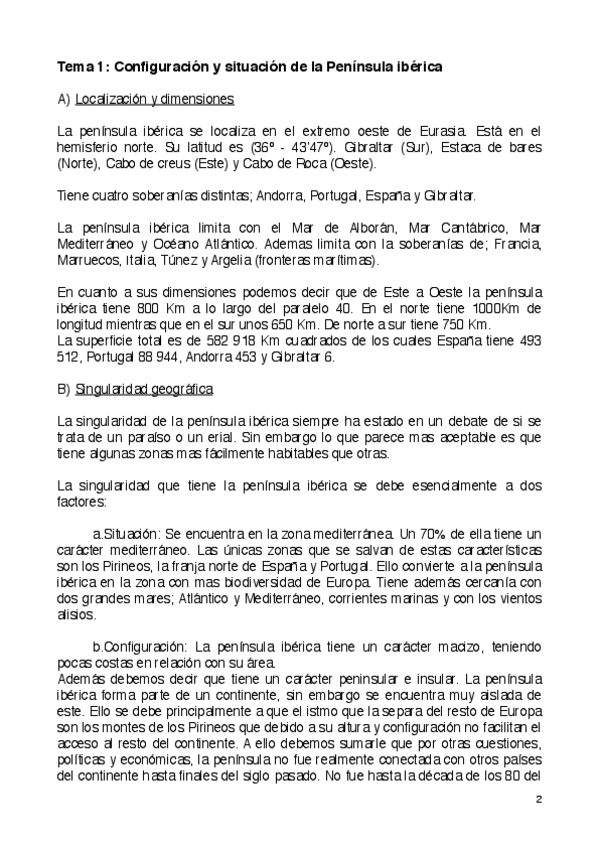 Tema 1: Configuración y situación de la Península ibérica

A) Localización y dimensiones

La península ibérica se localiza en el extremo oeste de Eurasia. Está en el hemisferio norte. Su latitud es (36º - 43'47º). Gibraltar (Sur), Estaca de bares (Norte), Cabo de creus (Este) y Cabo de Roca (Oeste).

Tiene cuatro soberanías distintas; Andorra, Portugal, España y Gibraltar.

La península ibérica limita con el Mar de Alborán, Mar Cantábrico, Mar Mediterráneo y Océano Atlántico. Ademas limita con la soberanías de; Francia, Marruecos, Italia, Túnez y Argelia (fronteras marítimas).

En cuanto a sus dimensiones podemos decir que de Este a Oeste la península ibérica tiene 800 Km a lo largo del paralelo 40. En el norte tiene 1000Km de longitud mientras que en el sur unos 650 Km. De norte a sur tiene 750 Km.
La superficie total es de 582 918 Km cuadrados de los cuales España tiene 493 512, Portugal 88 944, Andorra 453 y Gibraltar 6.

B) Singularidad geográfica

La singularidad de la península ibérica siempre ha estado en un debate de si se trata de un paraíso o un erial. Sin embargo lo que parece mas aceptable es que tiene algunas zonas mas fácilmente habitables que otras.

La singularidad que tiene la península ibérica se debe esencialmente a dos factores:

a.Situación: Se encuentra en la zona mediterránea. Un 70% de ella tiene un carácter mediterráneo. Las únicas zonas que se salvan de estas características son los Pirineos, la franja norte de España y Portugal. Ello convierte a la península ibérica en la zona con mas biodiversidad de Europa. Tiene además cercanía con dos grandes mares; Atlántico y Mediterráneo, corrientes marinas y con los vientos alisios.

b.Configuración: La península ibérica tiene un carácter macizo, teniendo pocas costas en relación con su área.
Además debemos decir que tiene un carácter peninsular e insular. La península ibérica forma parte de un continente, sin embargo se encuentra muy aislada de este. Ello se debe principalmente a que el istmo que la separa del resto de Europa son los montes de los Pirineos que debido a su altura y configuración no facilitan el acceso al resto del continente. A ello debemos sumarle que por otras cuestiones, políticas y económicas, la península no fue realmente conectada con otros países del continente hasta finales del siglo pasado. No fue hasta la década de los 80 del

2